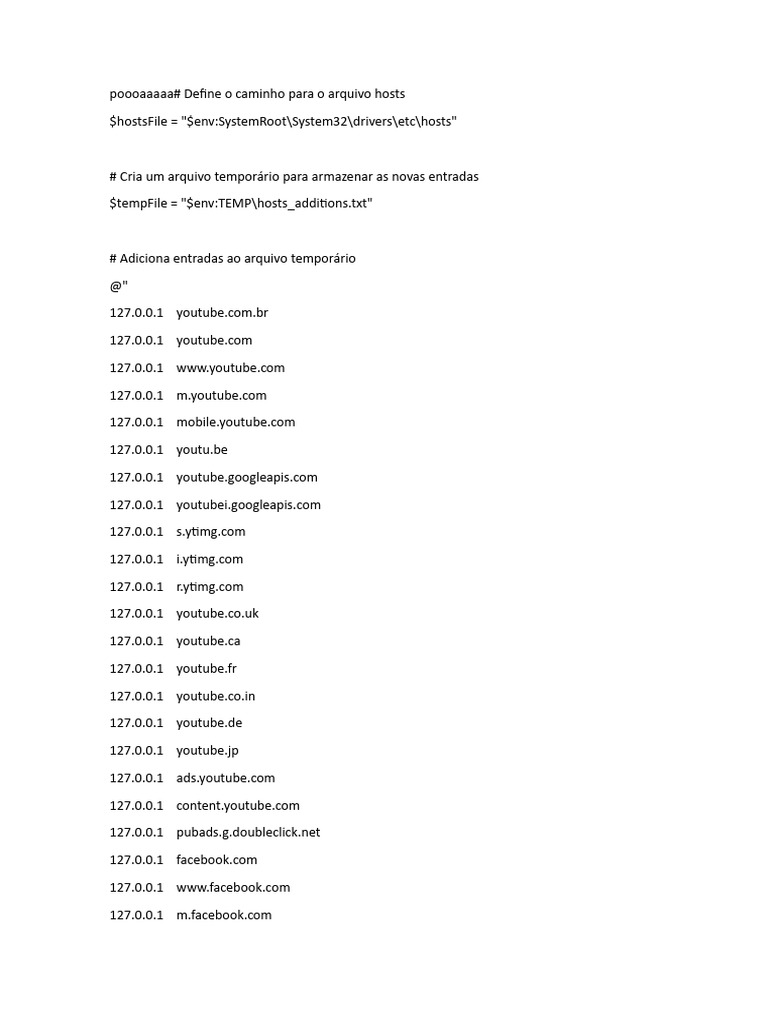 poooaaaaa# Define o caminho para o arquivo hosts
$hostsFile = "$env:SystemRoot\System32\drivers\etc\hosts"

# Cria um arquivo temporário para armazenar as novas entradas
$tempFile = "$env:TEMP\hosts_additions.txt"

# Adiciona entradas ao arquivo temporário
@"
127.0.0.1 youtube.com.br
127.0.0.1 youtube.com
127.0.0.1 www.youtube.com
127.0.0.1 m.youtube.com
127.0.0.1 mobile.youtube.com
127.0.0.1 youtu.be
127.0.0.1 youtube.googleapis.com
127.0.0.1 youtubei.googleapis.com
127.0.0.1 s.ytimg.com
127.0.0.1 i.ytimg.com
127.0.0.1 r.ytimg.com
127.0.0.1 youtube.co.uk
127.0.0.1 youtube.ca
127.0.0.1 youtube.fr
127.0.0.1 youtube.co.in
127.0.0.1 youtube.de
127.0.0.1 youtube.jp
127.0.0.1 ads.youtube.com
127.0.0.1 content.youtube.com
127.0.0.1 pubads.g.doubleclick.net
127.0.0.1 facebook.com
127.0.0.1 www.facebook.com
127.0.0.1 m.facebook.com